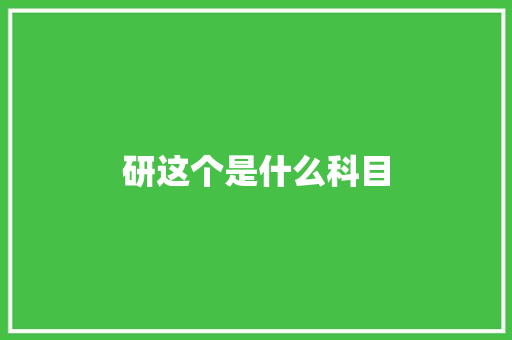 研这个是什么科目